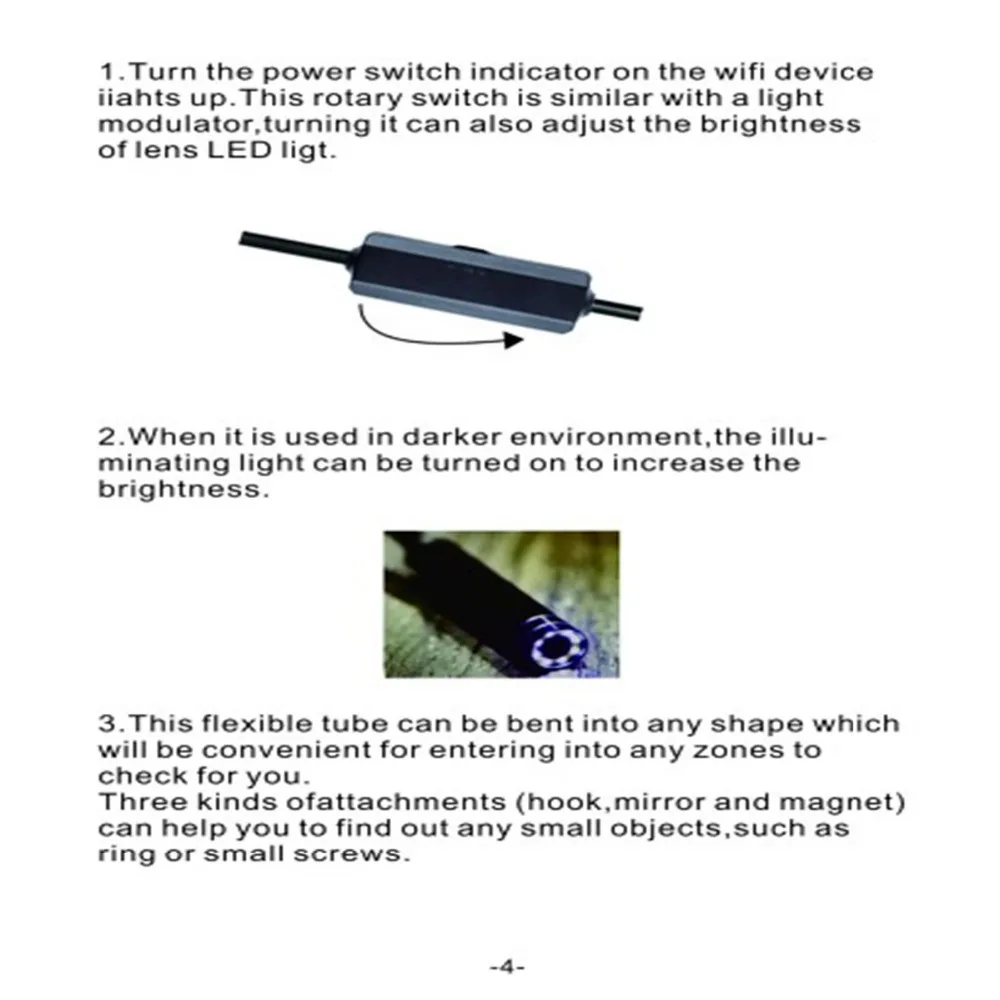 1.Turn the power switch indicator on the wifi device iiahts up.This rotary switch is similar with a light modulator,turning it can also adjust the brightness of lens LED ligt.

2.When it is used in darker environment,the illuminating light can be turned on to increase the brightness.

3.This flexible tube can be bent into any shape which will be convenient for entering into any zones to check for you.
Three kinds ofattachments (hook,mirror and magnet) can help you to find out any small objects,such as ring or small screws.

-4-